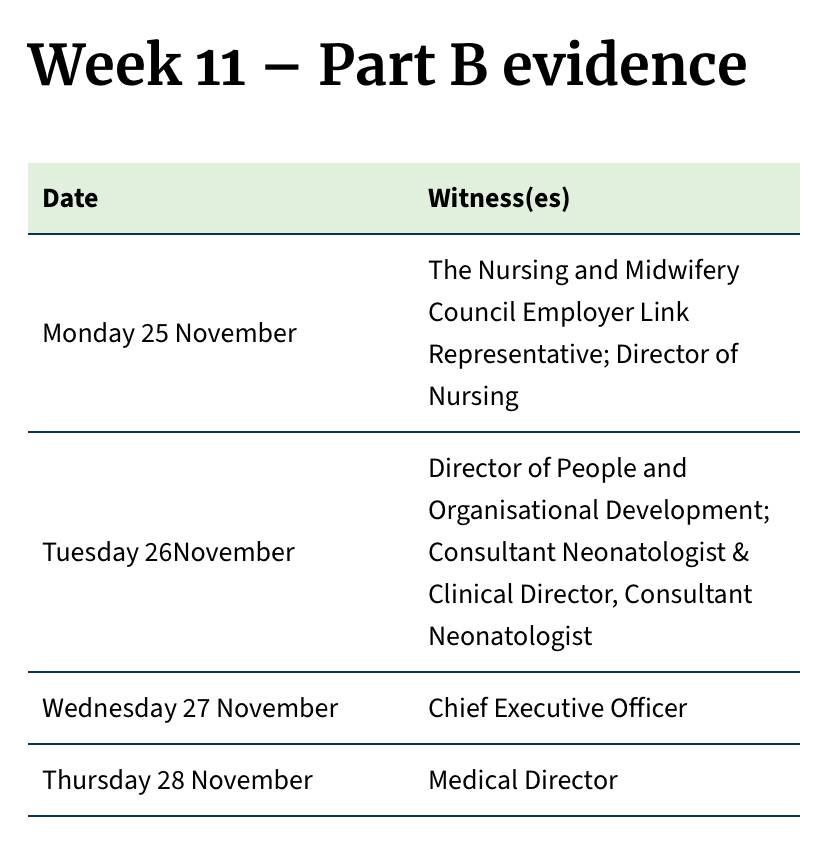 Week 11 – Part B evidence

| Date | Witness(es) |
|---|---|
| Monday 25 November | The Nursing and Midwifery Council Employer Link Representative; Director of Nursing |
| Tuesday 26November | Director of People and Organisational Development; Consultant Neonatologist & Clinical Director, Consultant Neonatologist |
| Wednesday 27 November | Chief Executive Officer |
| Thursday 28 November | Medical Director |